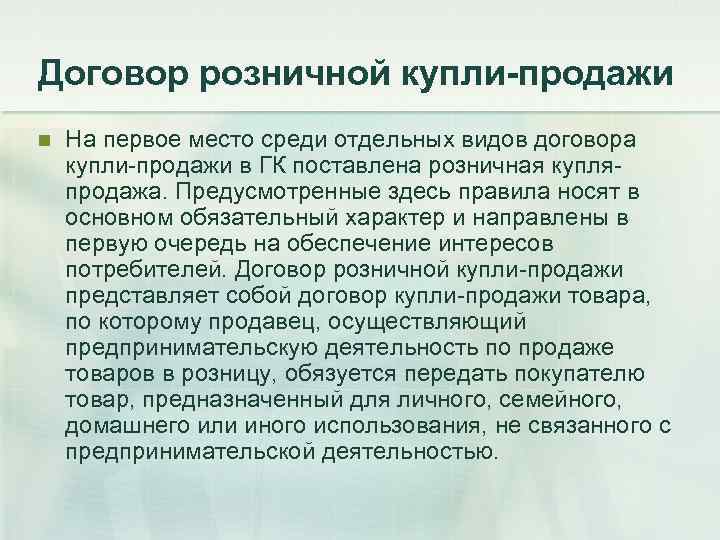 Договор розничной купли-продажи

На первое место среди отдельных видов договора купли-продажи в ГК поставлена розничная купля-продажа. Предусмотренные здесь правила носят в основном обязательный характер и направлены в первую очередь на обеспечение интересов потребителей. Договор розничной купли-продажи представляет собой договор купли-продажи товара, по которому продавец, осуществляющий предпринимательскую деятельность по продаже товаров в розницу, обязуется передать покупателю товар, предназначенный для личного, семейного, домашнего или иного использования, не связанного с предпринимательской деятельностью.